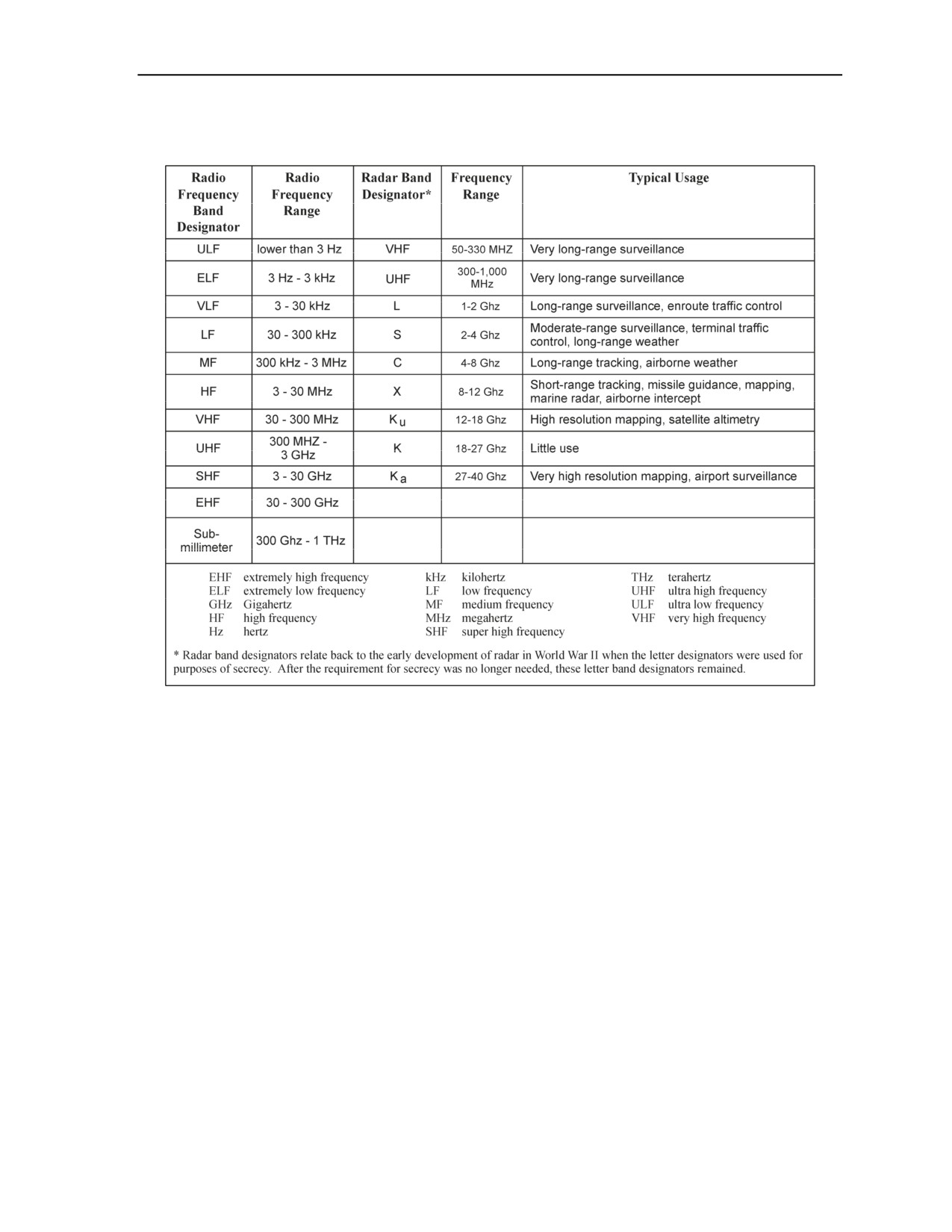 | Radio Frequency Band Designator | Radio Frequency Range | Radar Band Designator* | Frequency Range | Typical Usage |
|---|---|---|---|---|
| ULF | lower than 3 Hz | VHF | 50-330 MHZ | Very long-range surveillance |
| ELF | 3 Hz - 3 kHz | UHF | 300-1,000 MHz | Very long-range surveillance |
| VLF | 3 - 30 kHz | L | 1-2 Ghz | Long-range surveillance, enroute traffic control |
| LF | 30 - 300 kHz | S | 2-4 Ghz | Moderate-range surveillance, terminal traffic control, long-range weather |
| MF | 300 kHz - 3 MHz | C | 4-8 Ghz | Long-range tracking, airborne weather |
| HF | 3 - 30 MHz | X | 8-12 Ghz | Short-range tracking, missile guidance, mapping, marine radar, airborne intercept |
| VHF | 30 - 300 MHz | $K_u$ | 12-18 Ghz | High resolution mapping, satellite altimetry |
| UHF | 300 MHZ - 3 GHz | K | 18-27 Ghz | Little use |
| SHF | 3 - 30 GHz | $K_a$ | 27-40 Ghz | Very high resolution mapping, airport surveillance |
| EHF | 30 - 300 GHz | | | |
| Sub-millimeter | 300 Ghz - 1 THz | | | |

EHF extremely high frequency
ELF extremely low frequency
GHz Gigahertz
HF high frequency
Hz hertz

kHz kilohertz
LF low frequency
MF medium frequency
MHz megahertz
SHF super high frequency

THz terahertz
UHF ultra high frequency
ULF ultra low frequency
VHF very high frequency

* Radar band designators relate back to the early development of radar in World War II when the letter designators were used for purposes of secrecy. After the requirement for secrecy was no longer needed, these letter band designators remained.